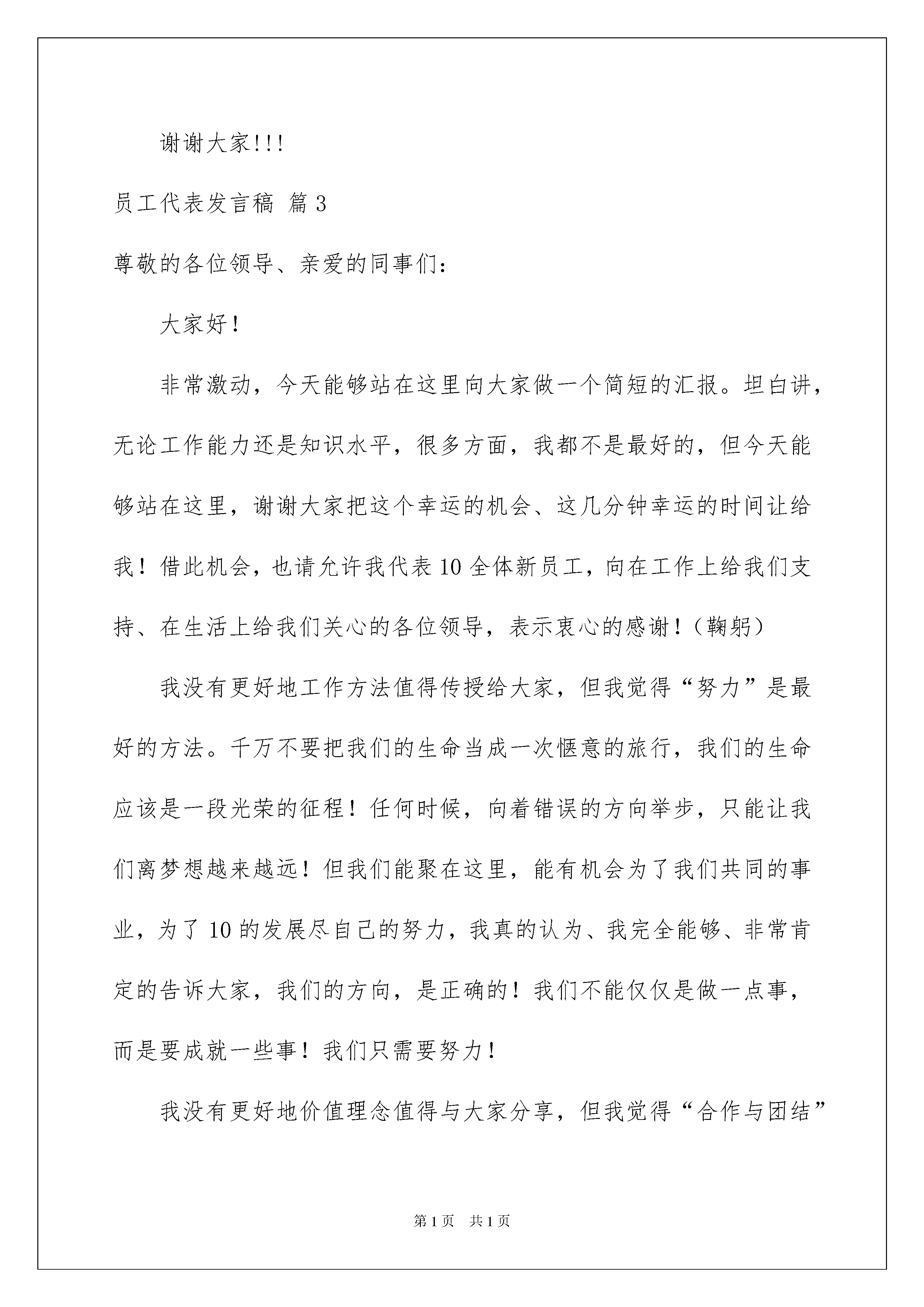 谢谢大家!!!

员工代表发言稿 篇3

尊敬的各位领导、亲爱的同事们：

大家好！

非常激动，今天能够站在这里向大家做一个简短的汇报。坦白讲，无论工作能力还是知识水平，很多方面，我都不是最好的，但今天能够站在这里，谢谢大家把这个幸运的机会、这几分钟幸运的时间让给我！借此机会，也请允许我代表10全体新员工，向在工作上给我们支持、在生活上给我们关心的各位领导，表示衷心的感谢！（鞠躬）

我没有更好地工作方法值得传授给大家，但我觉得“努力”是最好的方法。千万不要把我们的生命当成一次惬意的旅行，我们的生命应该是一段光荣的征程！任何时候，向着错误的方向举步，只能让我们离梦想越来越远！但我们能聚在这里，能有机会为了我们共同的事业，为了10的发展尽自己的努力，我真的认为、我完全能够、非常肯定的告诉大家，我们的方向，是正确的！我们不能仅仅是做一点事，而是要成就一些事！我们只需要努力！

我没有更好地价值理念值得与大家分享，但我觉得“合作与团结”

第1页 共1页